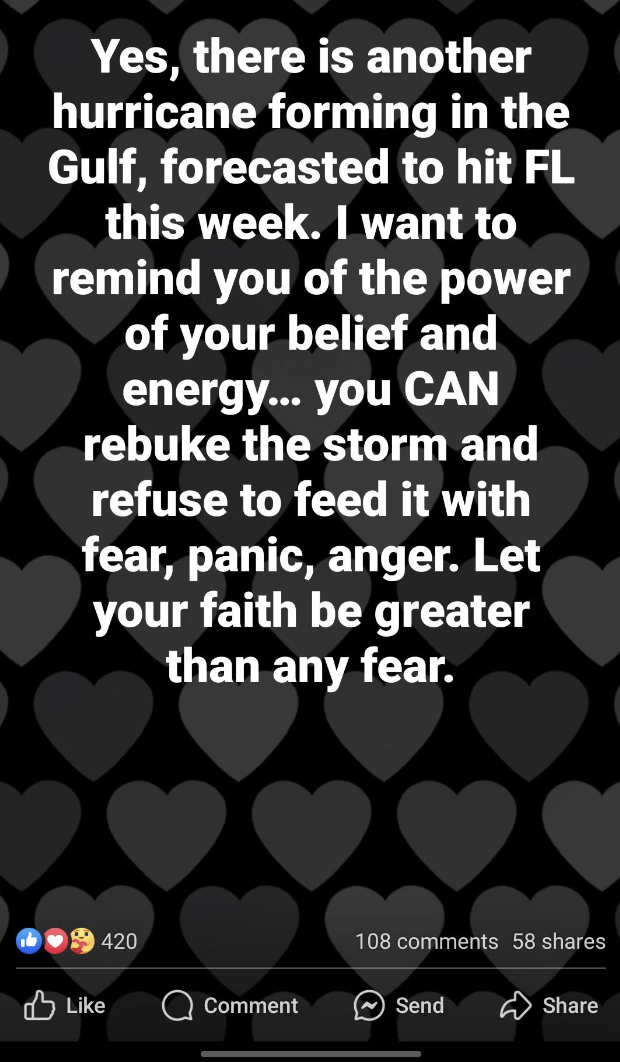 Yes, there is another hurricane forming in the Gulf, forecasted to hit FL this week. I want to remind you of the power of your belief and energy... you CAN rebuke the storm and refuse to feed it with fear, panic, anger. Let your faith be greater than any fear.

420

108 comments 58 shares

Like Comment Send Share